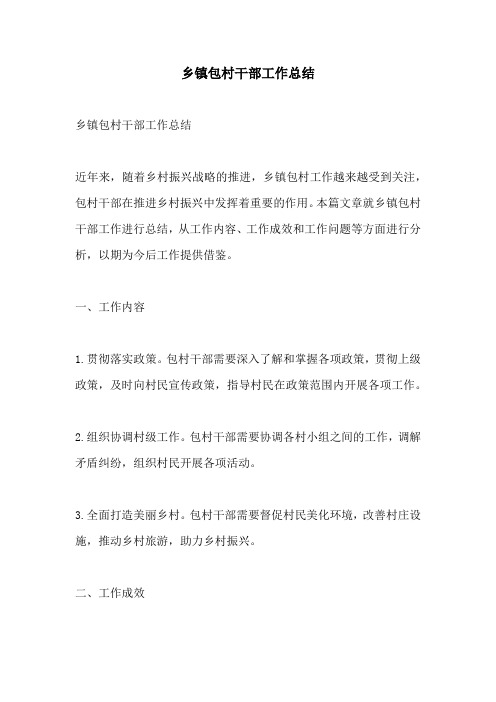 乡镇包村干部工作总结

乡镇包村干部工作总结

近年来，随着乡村振兴战略的推进，乡镇包村工作越来越受到关注，包村干部在推进乡村振兴中发挥着重要的作用。本篇文章就乡镇包村干部工作进行总结，从工作内容、工作成效和工作问题等方面进行分析，以期为今后工作提供借鉴。

一、工作内容

1.贯彻落实政策。包村干部需要深入了解和掌握各项政策，贯彻上级政策，及时向村民宣传政策，指导村民在政策范围内开展各项工作。

2.组织协调村级工作。包村干部需要协调各村小组之间的工作，调解矛盾纠纷，组织村民开展各项活动。

3.全面打造美丽乡村。包村干部需要督促村民美化环境，改善村庄设施，推动乡村旅游，助力乡村振兴。

二、工作成效